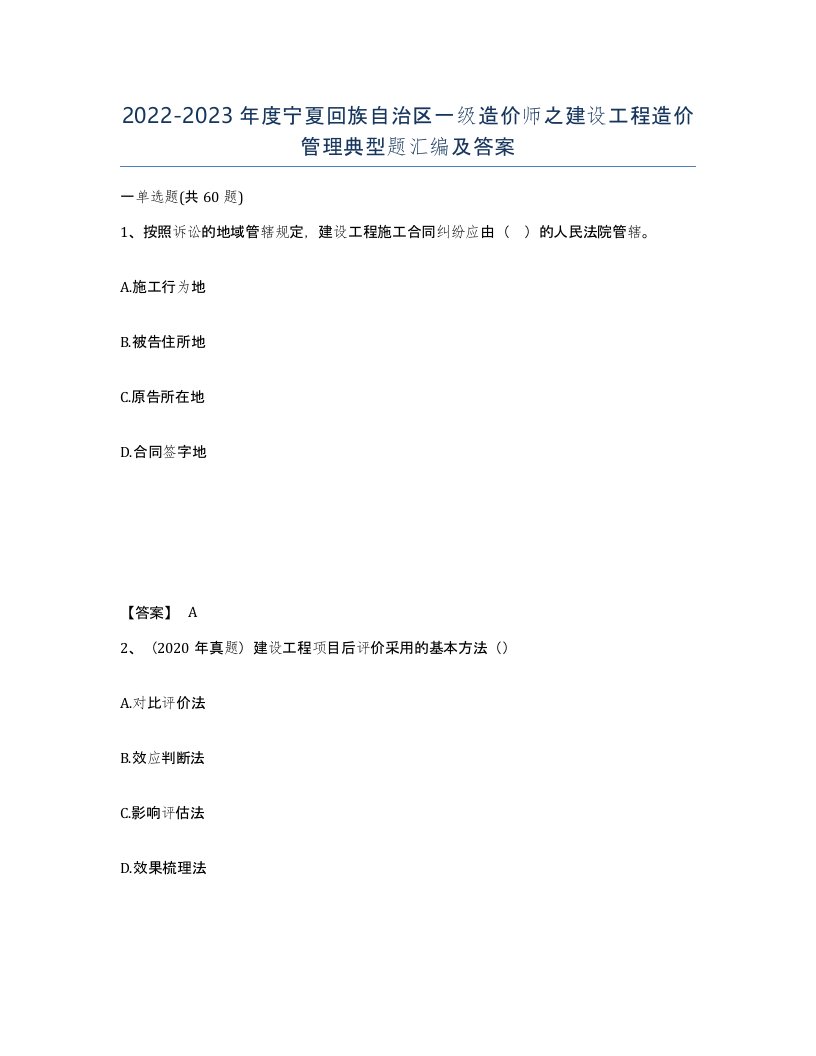 2022-2023年度宁夏回族自治区一级造价师之建设工程造价管理典型题汇编及答案

一单选题(共60题)

1、按照诉讼的地域管辖规定，建设工程施工合同纠纷应由（ ）的人民法院管辖。

A.施工行为地

B.被告住所地

C.原告所在地

D.合同签字地

【答案】 A

2、（2020年真题）建设工程项目后评价采用的基本方法（）

A.对比评价法

B.效应判断法

C.影响评估法

D.效果梳理法